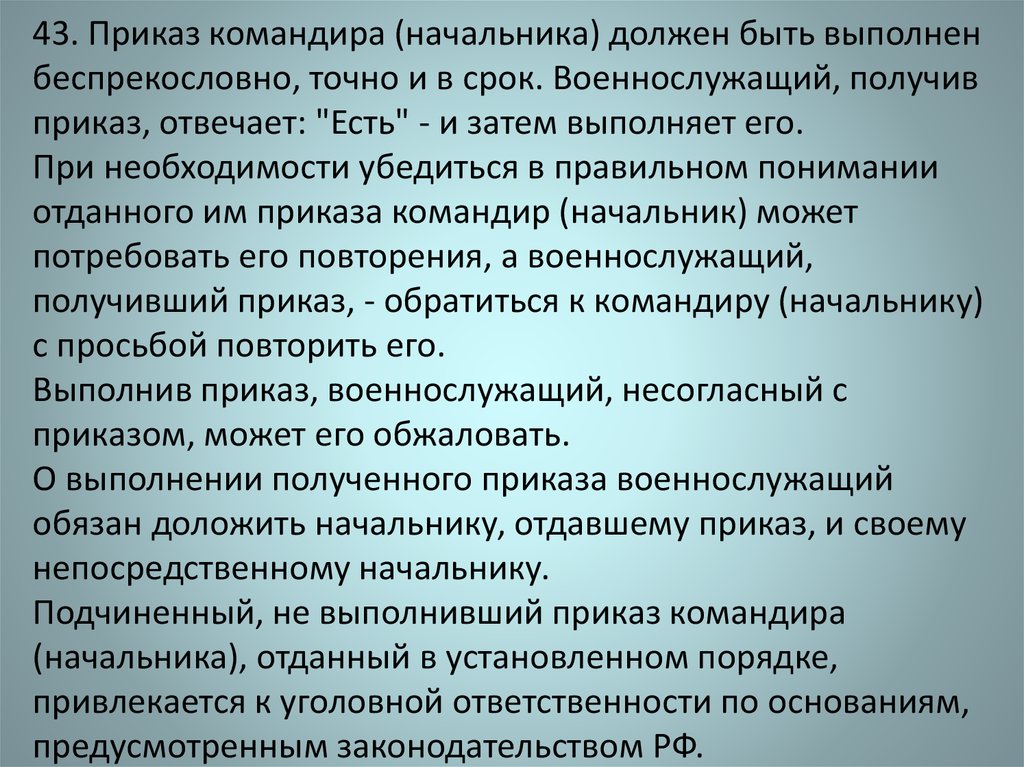 43. Приказ командира (начальника) должен быть выполнен беспрекословно, точно и в срок. Военнослужащий, получив приказ, отвечает: "Есть" - и затем выполняет его.
При необходимости убедиться в правильном понимании отданного им приказа командир (начальник) может потребовать его повторения, а военнослужащий, получивший приказ, - обратиться к командиру (начальнику) с просьбой повторить его.
Выполнив приказ, военнослужащий, несогласный с приказом, может его обжаловать.
О выполнении полученного приказа военнослужащий обязан доложить начальнику, отдавшему приказ, и своему непосредственному начальнику.
Подчиненный, не выполнивший приказ командира (начальника), отданный в установленном порядке, привлекается к уголовной ответственности по основаниям, предусмотренным законодательством РФ.